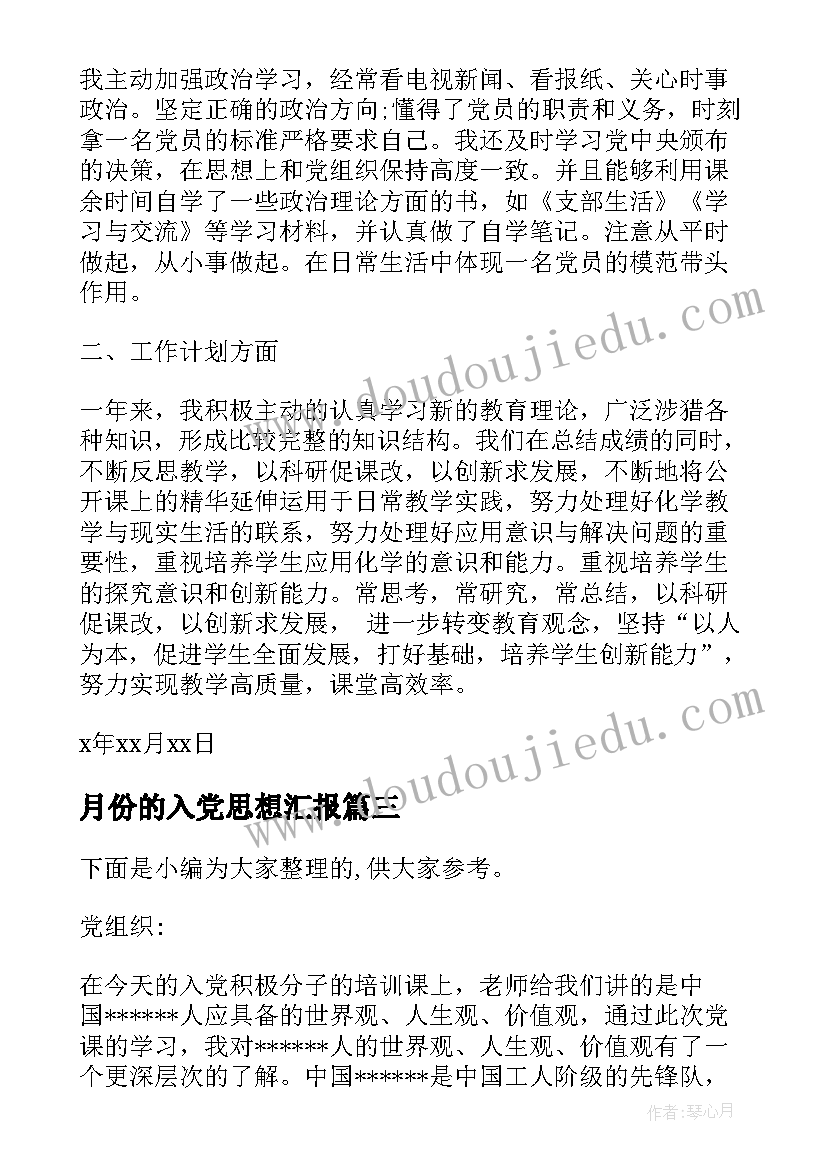 我主动加强政治学习，经常看电视新闻、看报纸、关心时事政治。坚定正确的政治方向;懂得了党员的职责和义务，时刻拿一名党员的标准严格要求自己。我还及时学习党中央颁布的决策，在思想上和党组织保持高度一致。并且能够利用课余时间自学了一些政治理论方面的书，如《支部生活》《学习与交流》等学习材料，并认真做了自学笔记。注意从平时做起，从小事做起。在日常生活中体现一名党员的模范带头作用。

二、工作计划方面

一年来，我积极主动的认真学习新的教育理论，广泛涉猎各种知识，形成比较完整的知识结构。我们在总结成绩的同时，不断反思教学，以科研促课改，以创新求发展，不断地将公开课上的精华延伸运用于日常教学实践，努力处理好化学教学与现实生活的联系，努力处理好应用意识与解决问题的重要性，重视培养学生应用化学的意识和能力。重视培养学生的探究意识和创新能力。常思考，常研究，常总结，以科研促课改，以创新求发展， 进一步转变教育观念，坚持“以人为本，促进学生全面发展，打好基础，培养学生创新能力”，努力实现教学高质量，课堂高效率。

x年xx月xx日

月份的入党思想汇报篇三

下面是小编为大家整理的,供大家参考。

党组织:

在今天的入党积极分子的培训课上，老师给我们讲的是中国******人应具备的世界观、人生观、价值观，通过此次党课的学习，我对******人的世界观、人生观、价值观有了一个更深层次的了解。中国******是中国工人阶级的先锋队，

www.doudoujiedu.com

www.doudoujiedu.com

作者：琴心月